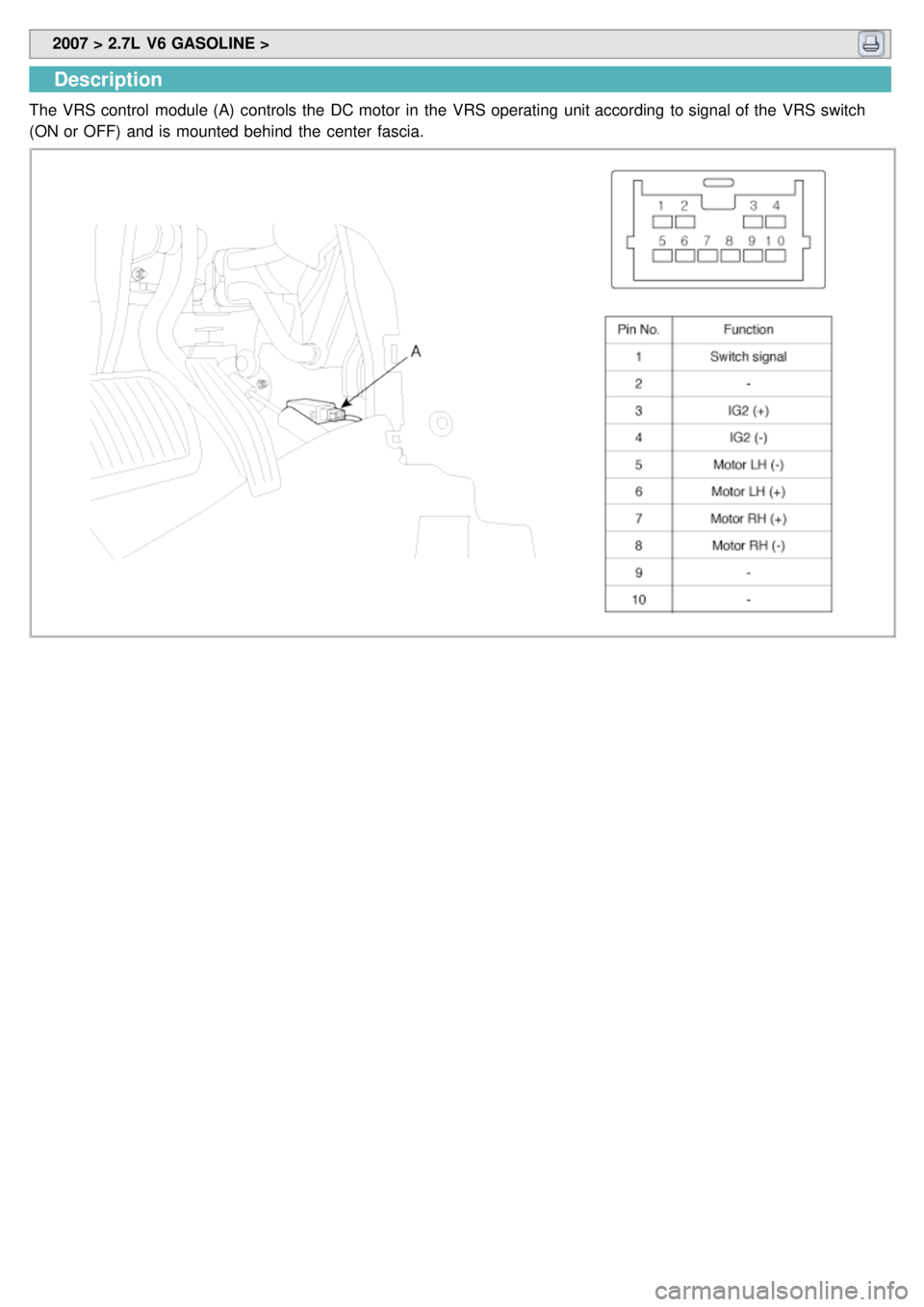 2007 > 2.7L V6 GASOLINE >

Description

The VRS control module (A) controls the DC motor in the VRS operating unit according to signal of the VRS switch (ON or OFF) and is mounted behind the center fascia.

A

1 2 3 4
5 6 7 8 9 10

| Pin No. | Function |
|---|---|
| 1 | Switch signal |
| 2 | - |
| 3 | IG2 (+) |
| 4 | IG2 (-) |
| 5 | Motor LH (-) |
| 6 | Motor LH (+) |
| 7 | Motor RH (+) |
| 8 | Motor RH (-) |
| 9 | - |
| 10 | - |

carmanualsonline.info